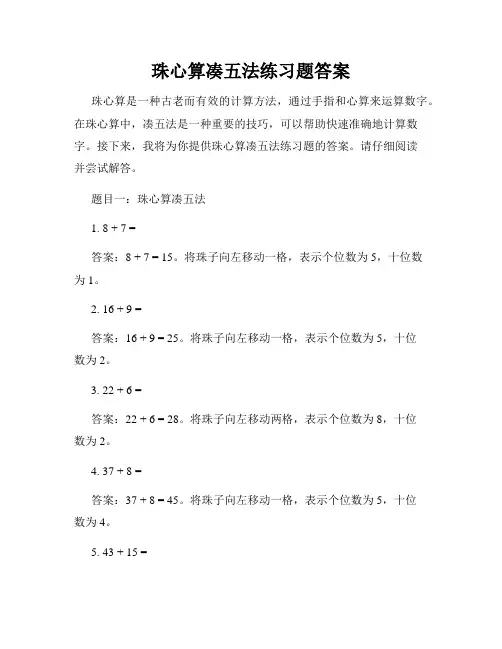 珠心算凑五法练习题答案

珠心算是一种古老而有效的计算方法，通过手指和心算来运算数字。在珠心算中，凑五法是一种重要的技巧，可以帮助快速准确地计算数字。接下来，我将为你提供珠心算凑五法练习题的答案。请仔细阅读并尝试解答。

题目一：珠心算凑五法

1. $8 + 7 =$

答案：$8 + 7 = 15$。将珠子向左移动一格，表示个位数为 5，十位数为 1。

2. $16 + 9 =$

答案：$16 + 9 = 25$。将珠子向左移动一格，表示个位数为 5，十位数为 2。

3. $22 + 6 =$

答案：$22 + 6 = 28$。将珠子向左移动两格，表示个位数为 8，十位数为 2。

4. $37 + 8 =$

答案：$37 + 8 = 45$。将珠子向左移动一格，表示个位数为 5，十位数为 4。

5. $43 + 15 =$